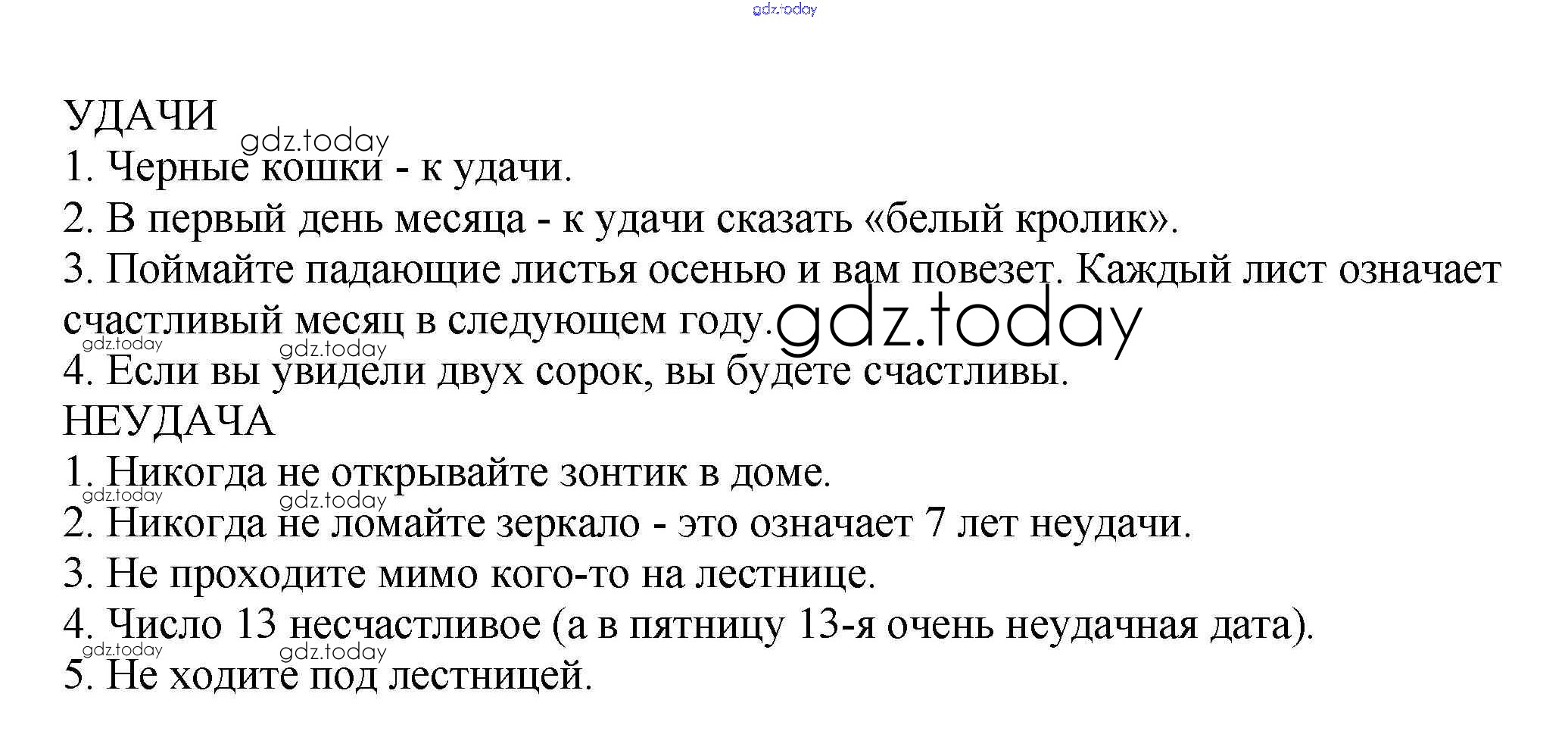 gdz.today

УДАЧИ
gdz.today
1. Черные кошки - к удачи.
2. В первый день месяца - к удачи сказать «белый кролик».
3. Поймайте падающие листья осенью и вам повезет. Каждый лист означает счастливый месяц в следующем году. gdz.today
gdz.today gdz.today
4. Если вы увидели двух сорок, вы будете счастливы.
НЕУДАЧА
1. Никогда не открывайте зонтик в доме.
gdz.today gdz.today
2. Никогда не ломайте зеркало - это означает 7 лет неудачи.
3. Не проходите мимо кого-то на лестнице.
4. Число 13 несчастливое (а в пятницу 13-я очень неудачная дата).
gdz.today gdz.today
5. Не ходите под лестницей.